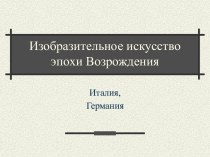 Изобразительное искусство эпохи Возрождения

Италия,
Германия